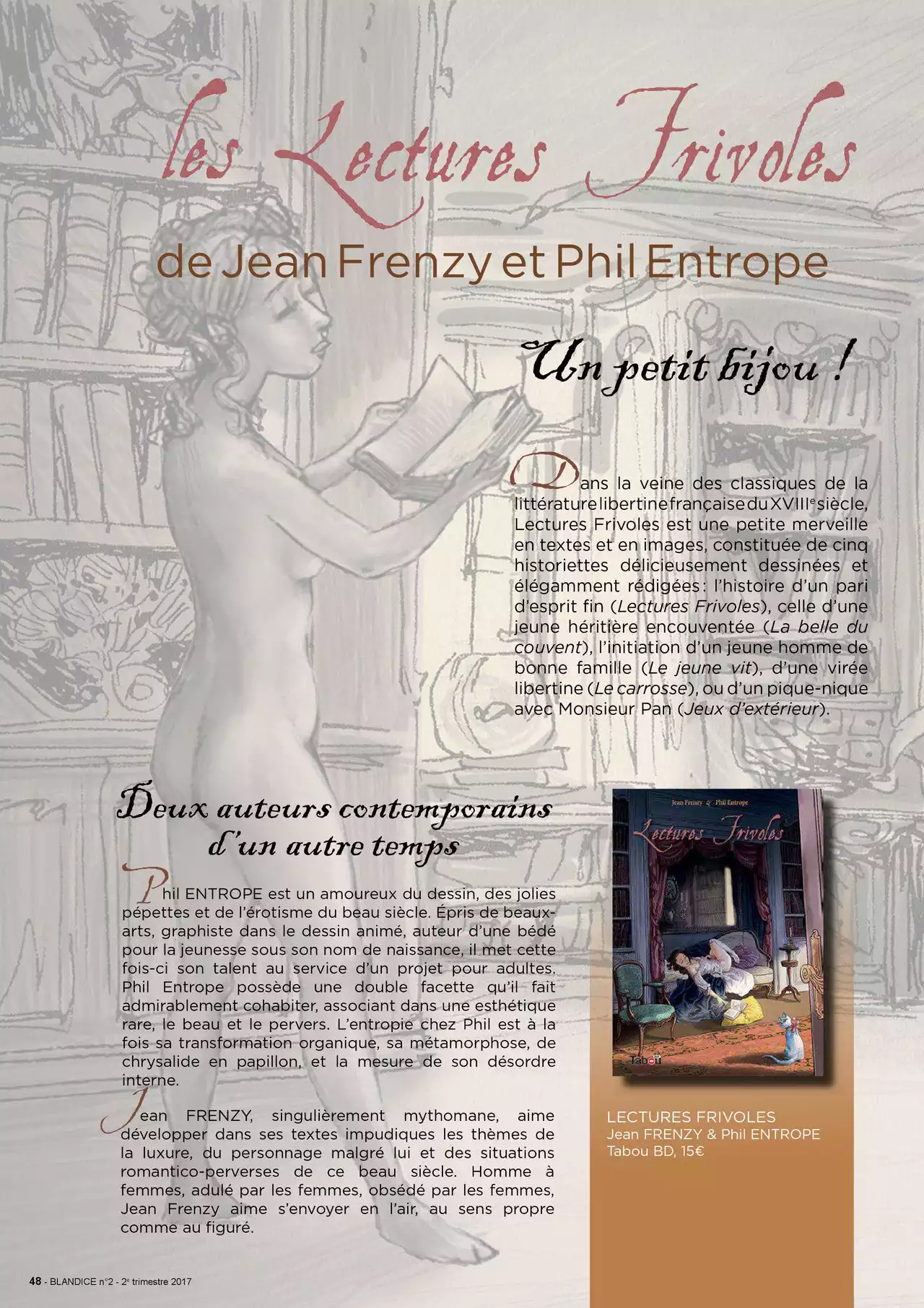 les Lectures Frivoles

de Jean Frenzy et Phil Entrope

Un petit bijou !

Dans la veine des classiques de la littérature libertine française du XVIII$^{e}$ siècle, Lectures Frivoles est une petite merveille en textes et en images, constituée de cinq historiettes délicieusement dessinées et élégamment rédigées : l'histoire d'un pari d'esprit fin (Lectures Frivoles), celle d'une jeune héritière encouventée (La belle du couvent), l'initiation d'un jeune homme de bonne famille (Le jeune vit), d'une virée libertine (Le carrosse), ou d'un pique-nique avec Monsieur Pan (Jeux d'extérieur).

Deux auteurs contemporains d'un autre temps

Phil ENTROPE est un amoureux du dessin, des jolies pépettes et de l'érotisme du beau siècle. Épris de beaux-arts, graphiste dans le dessin animé, auteur d'une bédé pour la jeunesse sous son nom de naissance, il met cette fois-ci son talent au service d'un projet pour adultes. Phil Entrope possède une double facette qu'il fait admirablement cohabiter, associant dans une esthétique rare, le beau et le pervers. L'entropie chez Phil est à la fois sa transformation organique, sa métamorphose, de chrysalide en papillon, et la mesure de son désordre interne.

Jean FRENZY, singulièrement mythomane, aime développer dans ses textes impudiques les thèmes de la luxure, du personnage malgré lui et des situations romantico-perverses de ce beau siècle. Homme à femmes, adulé par les femmes, obsédé par les femmes, Jean Frenzy aime s'envoyer en l'air, au sens propre comme au figuré.

Jean Frenzy & Phil Entrope
Lectures Frivoles
Tabou

LECTURES FRIVOLES
Jean FRENZY & Phil ENTROPE
Tabou BD, 15€

48 - BLANDICE n°2 - 2$^{e}$ trimestre 2017